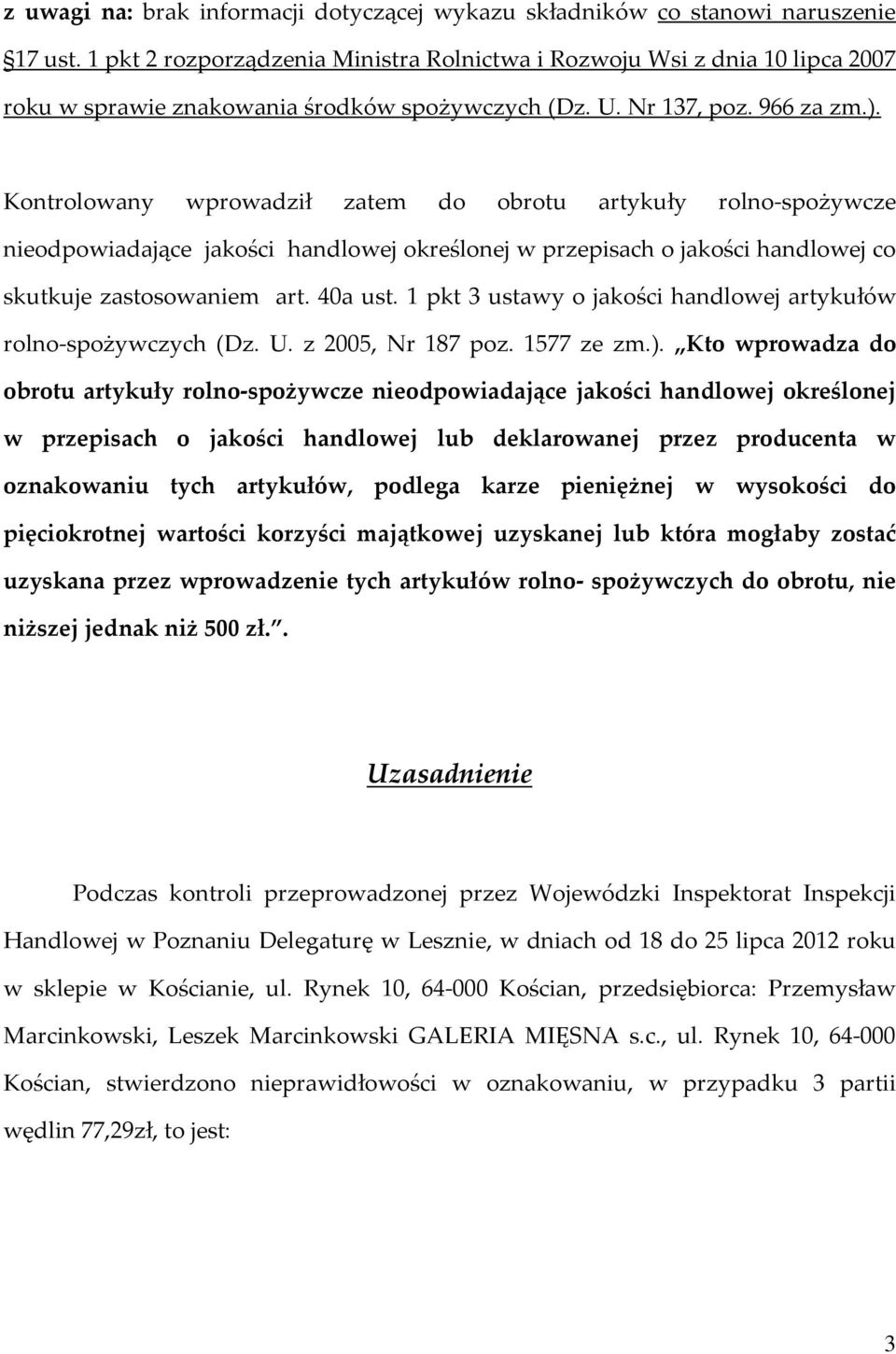 z uwagi na: brak informacji dotyczącej wykazu składników co stanowi naruszenie §17 ust. 1 pkt 2 rozporządzenia Ministra Rolnictwa i Rozwoju Wsi z dnia 10 lipca 2007 roku w sprawie znakowania środków spożywczych (Dz. U. Nr 137, poz. 966 za zm.).

Kontrolowany wprowadził zatem do obrotu artykuły rolno-spożywcze nieodpowiadające jakości handlowej określonej w przepisach o jakości handlowej co skutkuje zastosowaniem art. 40a ust. 1 pkt 3 ustawy o jakości handlowej artykułów rolno-spożywczych (Dz. U. z 2005, Nr 187 poz. 1577 ze zm.). „Kto wprowadza do obrotu artykuły rolno-spożywcze nieodpowiadające jakości handlowej określonej w przepisach o jakości handlowej lub deklarowanej przez producenta w oznakowaniu tych artykułów, podlega karze pieniężnej w wysokości do pięciokrotnej wartości korzyści majątkowej uzyskanej lub która mogłaby zostać uzyskana przez wprowadzenie tych artykułów rolno- spożywczych do obrotu, nie niższej jednak niż 500 zł.”.

Uzasadnienie

Podczas kontroli przeprowadzonej przez Wojewódzki Inspektorat Inspekcji Handlowej w Poznaniu Delegaturę w Lesznie, w dniach od 18 do 25 lipca 2012 roku w sklepie w Kościanie, ul. Rynek 10, 64-000 Kościan, przedsiębiorca: Przemysław Marcinkowski, Leszek Marcinkowski GALERIA MIĘSNA s.c., ul. Rynek 10, 64-000 Kościan, stwierdzono nieprawidłowości w oznakowaniu, w przypadku 3 partii wędlin 77,29zł, to jest:

3